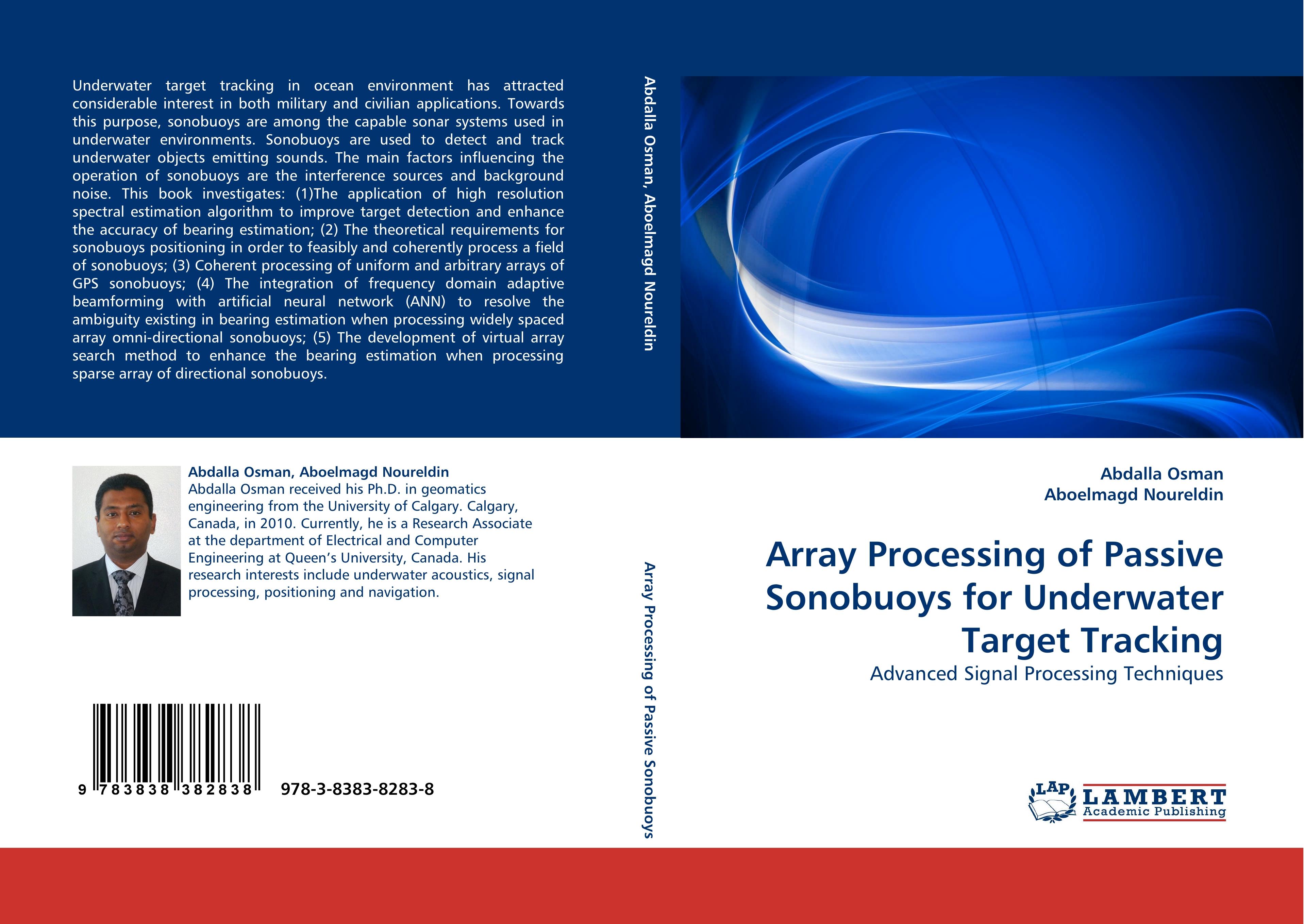 Underwater target tracking in ocean environment has attracted considerable interest in both military and civilian applications. Towards this purpose, sonobuoys are among the capable sonar systems used in underwater environments. Sonobuoys are used to detect and track underwater objects emitting sounds. The main factors influencing the operation of sonobuoys are the interference sources and background noise. This book investigates: (1)The application of high resolution spectral estimation algorithm to improve target detection and enhance the accuracy of bearing estimation; (2) The theoretical requirements for sonobuoys positioning in order to feasibly and coherently process a field of sonobuoys; (3) Coherent processing of uniform and arbitrary arrays of GPS sonobuoys; (4) The integration of frequency domain adaptive beamforming with artificial neural network (ANN) to resolve the ambiguity existing in bearing estimation when processing widely spaced array omni-directional sonobuoys; (5) The development of virtual array search method to enhance the bearing estimation when processing sparse array of directional sonobuoys.

Abdalla Osman, Aboelmagd Noureldin
Abdalla Osman received his Ph.D. in geomatics engineering from the University of Calgary. Calgary, Canada, in 2010. Currently, he is a Research Associate at the department of Electrical and Computer Engineering at Queen's University, Canada. His research interests include underwater acoustics, signal processing, positioning and navigation.

9 783838 382838 978-3-8383-8283-8

Abdalla Osman, Aboelmagd Noureldin

Array Processing of Passive Sonobuoys

Abdalla Osman
Aboelmagd Noureldin

Array Processing of Passive Sonobuoys for Underwater Target Tracking

Advanced Signal Processing Techniques

LAP
LAMBERT
Academic Publishing